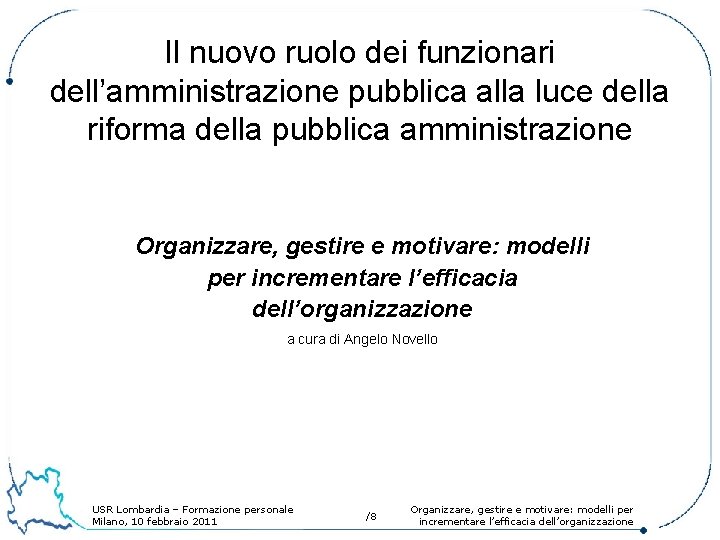 Il nuovo ruolo dei funzionari dell'amministrazione pubblica alla luce della riforma della pubblica amministrazione

Organizzare, gestire e motivare: modelli per incrementare l'efficacia dell'organizzazione

a cura di Angelo Novello

USR Lombardia – Formazione personale
Milano, 10 febbraio 2011

/8

Organizzare, gestire e motivare: modelli per incrementare l'efficacia dell'organizzazione